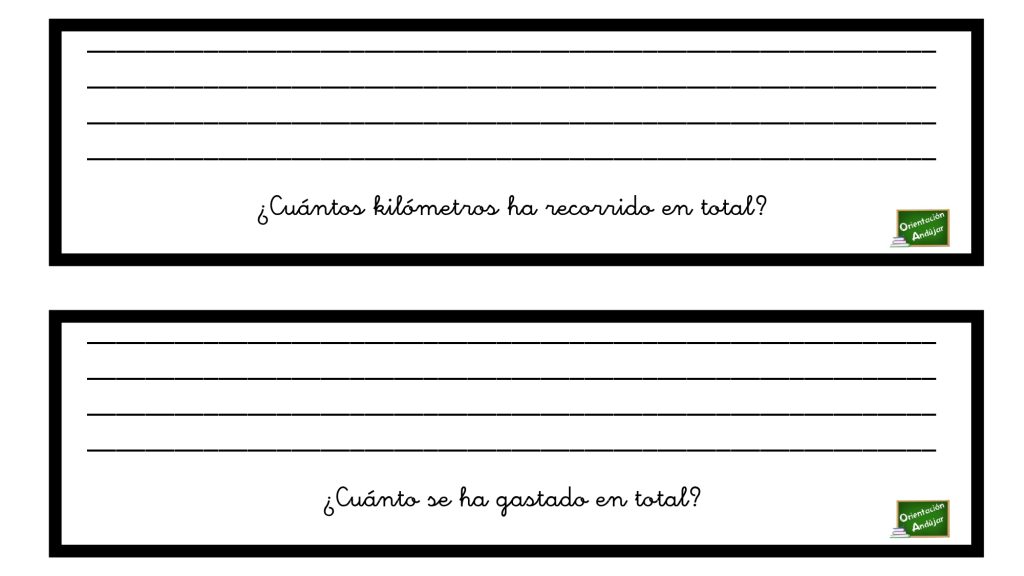 ¿Cuántos kilómetros ha recorrido en total?

Orientación Andújar

¿Cuánto se ha gastado en total?

Orientación Andújar